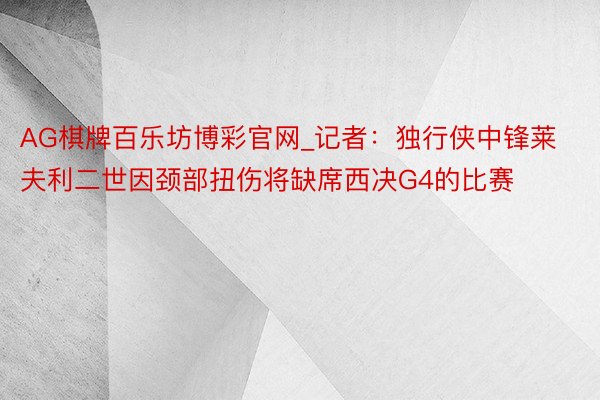 AG棋牌百乐坊博彩官网_记者：独行侠中锋莱夫利二世因颈部扭伤将缺席西决G4的比赛